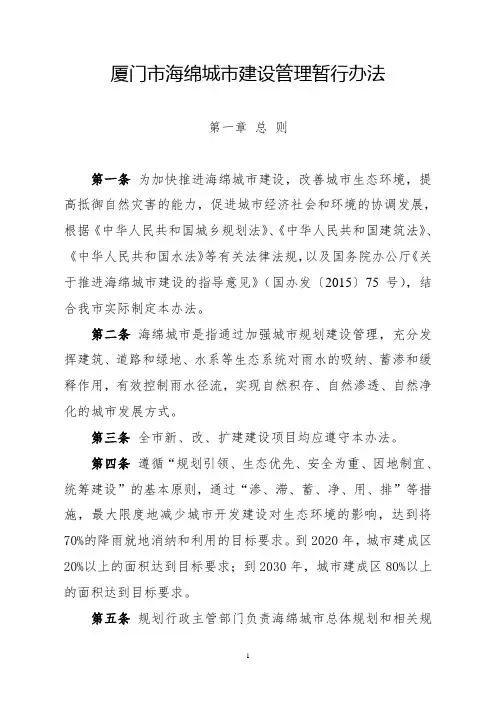 厦门市海绵城市建设管理暂行办法

第一章 总 则

第一条 为加快推进海绵城市建设，改善城市生态环境，提高抵御自然灾害的能力，促进城市经济社会和环境的协调发展，根据《中华人民共和国城乡规划法》、《中华人民共和国建筑法》、《中华人民共和国水法》等有关法律法规，以及国务院办公厅《关于推进海绵城市建设的指导意见》（国办发〔2015〕75 号），结合我市实际制定本办法。

第二条 海绵城市是指通过加强城市规划建设管理，充分发挥建筑、道路和绿地、水系等生态系统对雨水的吸纳、蓄渗和缓释作用，有效控制雨水径流，实现自然积存、自然渗透、自然净化的城市发展方式。

第三条 全市新、改、扩建建设项目均应遵守本办法。

第四条 遵循“规划引领、生态优先、安全为重、因地制宜、统筹建设”的基本原则，通过“渗、滞、蓄、净、用、排”等措施，最大限度地减少城市开发建设对生态环境的影响，达到将70%的降雨就地消纳和利用的目标要求。到 2020 年，城市建成区20%以上的面积达到目标要求；到 2030 年，城市建成区 80%以上的面积达到目标要求。

第五条 规划行政主管部门负责海绵城市总体规划和相关规

1